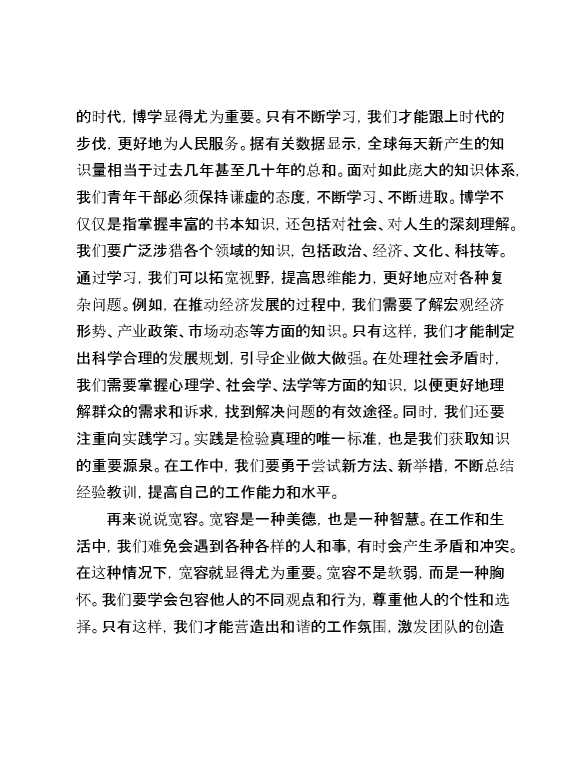 的时代，博学显得尤为重要。只有不断学习，我们才能跟上时代的步伐，更好地为人民服务。据有关数据显示，全球每天新产生的知识量相当于过去几年甚至几十年的总和。面对如此庞大的知识体系，我们青年干部必须保持谦虚的态度，不断学习、不断进取。博学不仅仅是指掌握丰富的书本知识，还包括对社会、对人生的深刻理解。我们要广泛涉猎各个领域的知识，包括政治、经济、文化、科技等。通过学习，我们可以拓宽视野，提高思维能力，更好地应对各种复杂问题。例如，在推动经济发展的过程中，我们需要了解宏观经济形势、产业政策、市场动态等方面的知识。只有这样，我们才能制定出科学合理的发展规划，引导企业做大做强。在处理社会矛盾时，我们需要掌握心理学、社会学、法学等方面的知识，以便更好地理解群众的需求和诉求，找到解决问题的有效途径。同时，我们还要注重向实践学习。实践是检验真理的唯一标准，也是我们获取知识的重要源泉。在工作中，我们要勇于尝试新方法、新举措，不断总结经验教训，提高自己的工作能力和水平。

再来说说宽容。宽容是一种美德，也是一种智慧。在工作和生活中，我们难免会遇到各种各样的人和事，有时会产生矛盾和冲突。在这种情况下，宽容就显得尤为重要。宽容不是软弱，而是一种胸怀。我们要学会包容他人的不同观点和行为，尊重他人的个性和选择。只有这样，我们才能营造出和谐的工作氛围，激发团队的创造